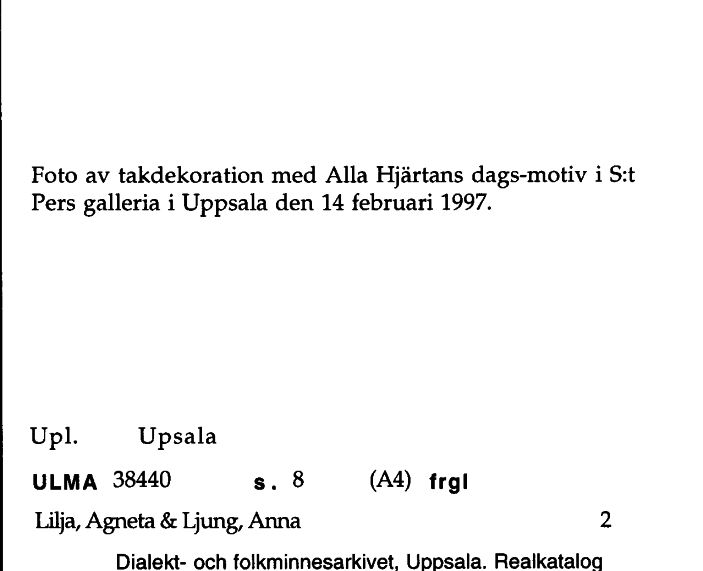 Foto av takdekoration med Alla Hjärtans dags-motiv i S:t Pers galleria i Uppsala den 14 februari 1997.

Upl. Upsala

ULMA 38440 s. 8 (A4) frgl

Lilja, Agneta & Ljung, Anna 2

Dialekt- och folkminnesarkivet, Uppsala. Realkatalog